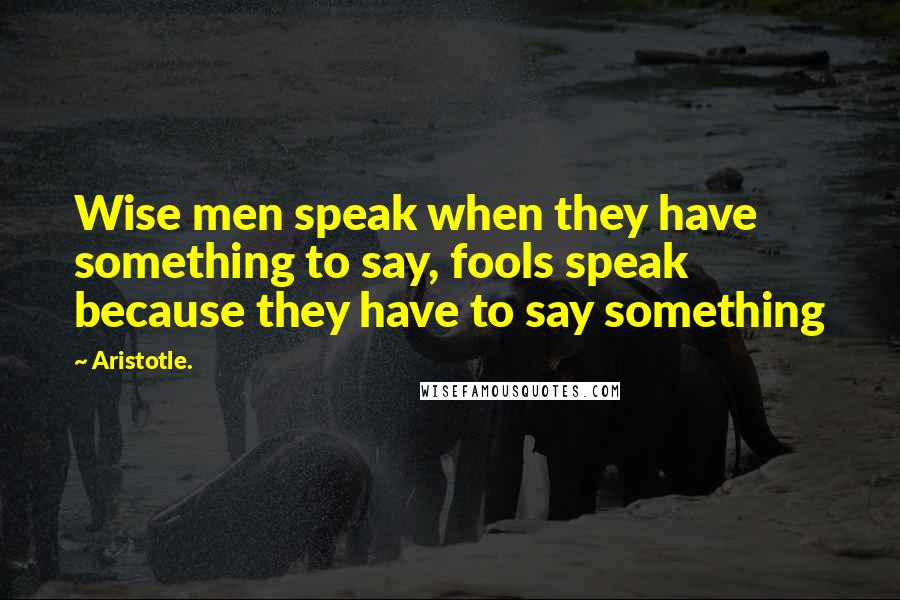 Wise men speak when they have something to say, fools speak because they have to say something

~ Aristotle.

WISEFAMOUSQUOTES.COM